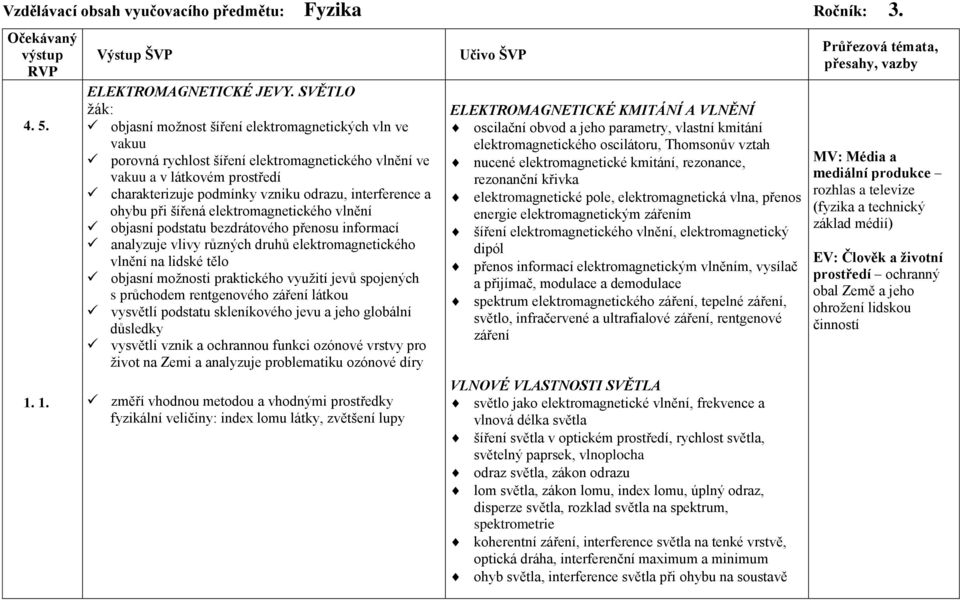 Vzdělávací obsah vyučovacího předmětu: Fyzika Ročník: 3.

| Očekávaný výstup RVP | Výstup ŠVP | Učivo ŠVP | Průřezová témata, přesahy, vazby |
|---|---|---|---|
| 4. 5. | ELEKTROMAGNETICKÉ JEVY. SVĚTLO žák: ✓ objasní možnost šíření elektromagnetických vln ve vakuu ✓ porovná rychlost šíření elektromagnetického vlnění ve vakuu a v látkovém prostředí ✓ charakterizuje podmínky vzniku odrazu, interference a ohybu při šířená elektromagnetického vlnění ✓ objasní podstatu bezdrátového přenosu informací ✓ analyzuje vlivy různých druhů elektromagnetického vlnění na lidské tělo ✓ objasní možnosti praktického využití jevů spojených s průchodem rentgenového záření látkou ✓ vysvětlí podstatu skleníkového jevu a jeho globální důsledky ✓ vysvětlí vznik a ochrannou funkci ozónové vrstvy pro život na Zemi a analyzuje problematiku ozónové díry | ELEKTROMAGNETICKÉ KMITÁNÍ A VLNĚNÍ ♦ oscilační obvod a jeho parametry, vlastní kmitání elektromagnetického oscilátoru, Thomsonův vztah ♦ nucené elektromagnetické kmitání, rezonance, rezonanční křivka ♦ elektromagnetické pole, elektromagnetická vlna, přenos energie elektromagnetickým zářením ♦ šíření elektromagnetického vlnění, elektromagnetický dipól ♦ přenos informací elektromagnetickým vlněním, vysílač a přijímač, modulace a demodulace ♦ spektrum elektromagnetického záření, tepelné záření, světlo, infračervené a ultrafialové záření, rentgenové záření | MV: Média a mediální produkce – rozhlas a televize (fyzika a technický základ médií) EV: Člověk a životní prostředí – ochranný obal Země a jeho ohrožení lidskou činností |
| 1. 1. | ✓ změří vhodnou metodou a vhodnými prostředky fyzikální veličiny: index lomu látky, zvětšení lupy | VLNOVÉ VLASTNOSTI SVĚTLA ♦ světlo jako elektromagnetické vlnění, frekvence a vlnová délka světla ♦ šíření světla v optickém prostředí, rychlost světla, světelný paprsek, vlnoplocha ♦ odraz světla, zákon odrazu ♦ lom světla, zákon lomu, index lomu, úplný odraz, disperze světla, rozklad světla na spektrum, spektrometrie ♦ koherentní záření, interference světla na tenké vrstvě, optická dráha, interferenční maximum a minimum ♦ ohyb světla, interference světla při ohybu na soustavě | |